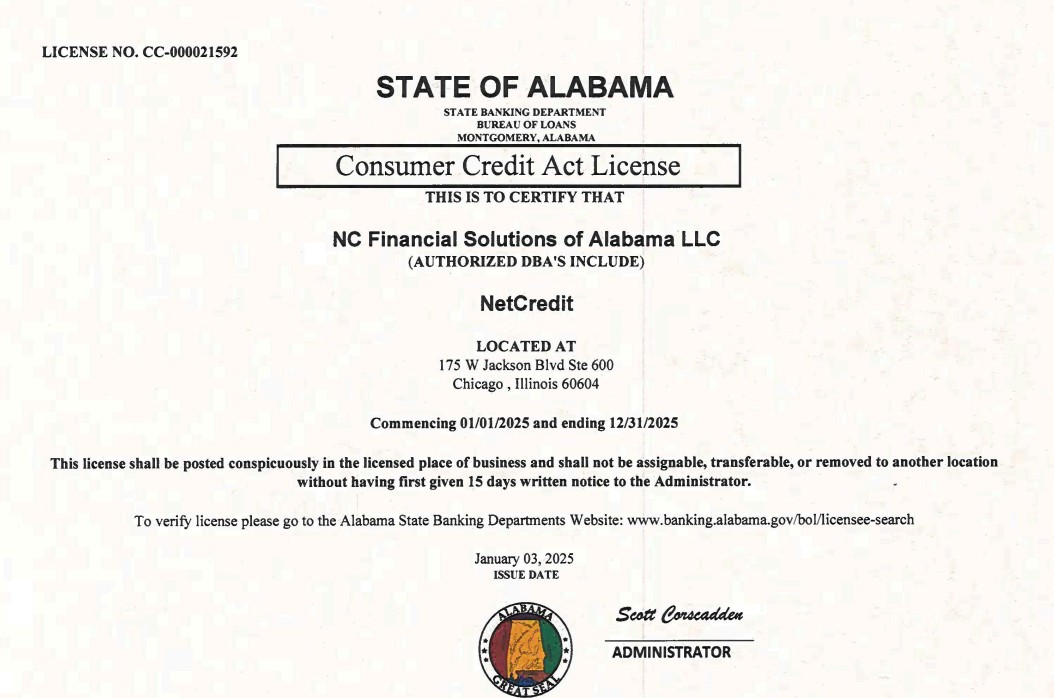 LICENSE NO. CC-000021592

STATE OF ALABAMA

STATE BANKING DEPARTMENT
BUREAU OF LOANS
MONTGOMERY, ALABAMA

Consumer Credit Act License

THIS IS TO CERTIFY THAT

NC Financial Solutions of Alabama LLC
(AUTHORIZED DBA'S INCLUDE)

NetCredit

LOCATED AT
175 W Jackson Blvd Ste 600
Chicago , Illinois 60604

Commencing 01/01/2025 and ending 12/31/2025

This license shall be posted conspicuously in the licensed place of business and shall not be assignable, transferable, or removed to another location without having first given 15 days written notice to the Administrator.

To verify license please go to the Alabama State Banking Departments Website: www.banking.alabama.gov/bol/licensee-search

January 03, 2025
ISSUE DATE

ALABAMA
GREAT SEAL

Scott Corscadden
ADMINISTRATOR